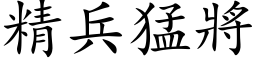 精兵猛將